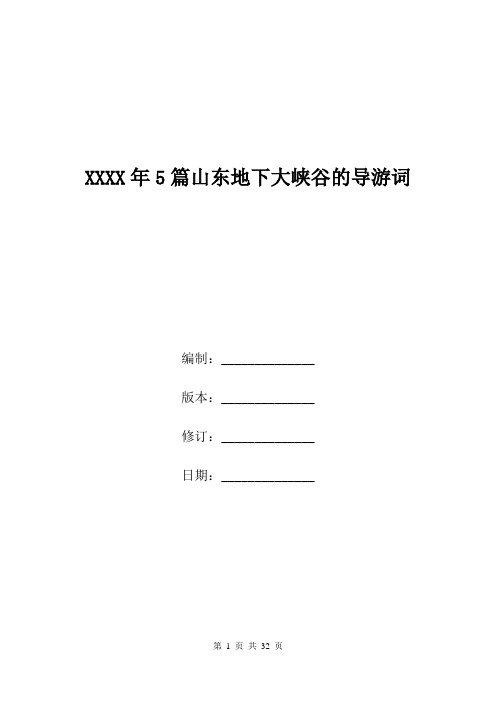 XXXX年5篇山东地下大峡谷的导游词

编制：______________

版本：______________

修订：______________

日期：______________

第 1 页 共 32 页